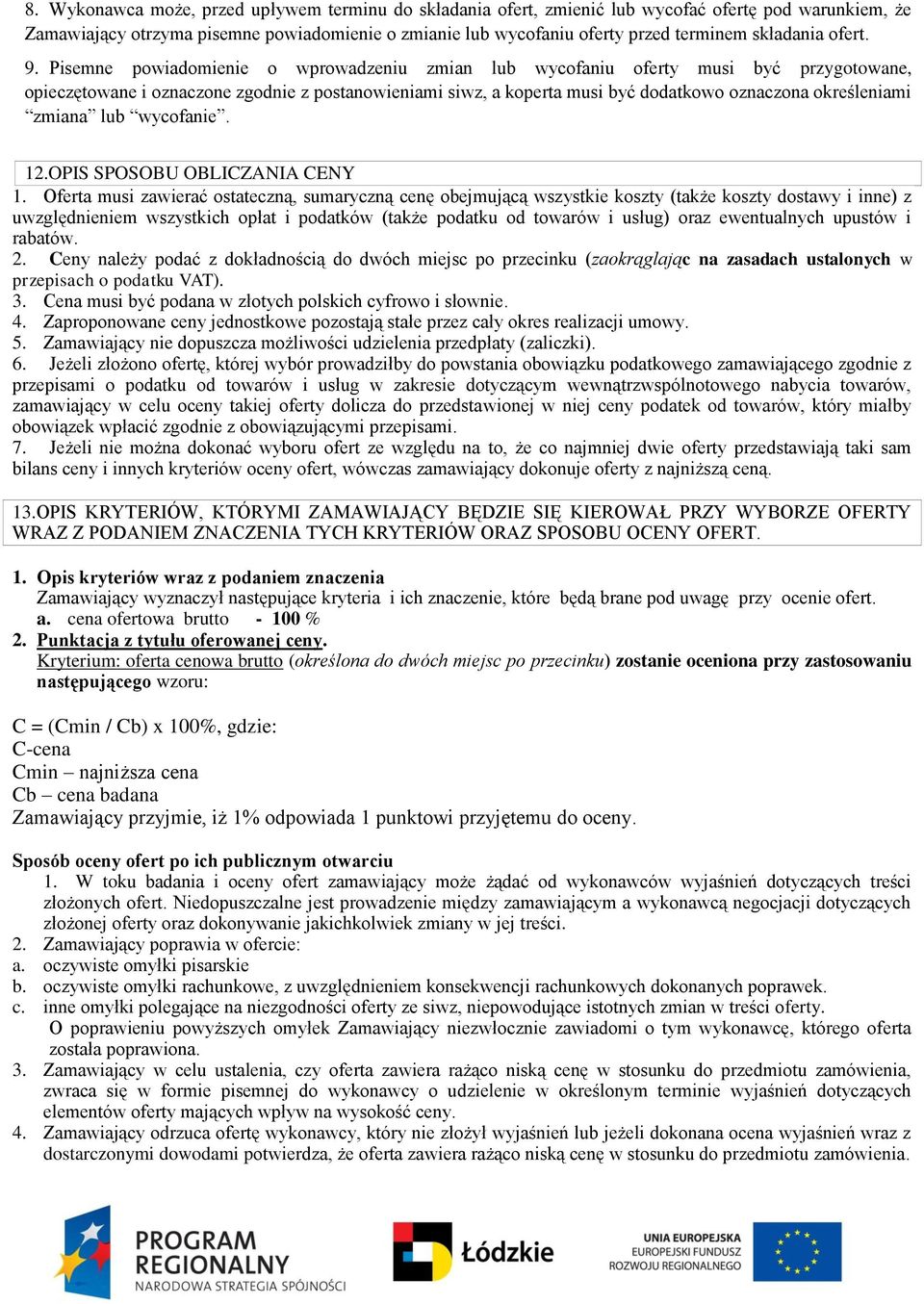 8. Wykonawca może, przed upływem terminu do składania ofert, zmienić lub wycofać ofertę pod warunkiem, że Zamawiający otrzyma pisemne powiadomienie o zmianie lub wycofaniu oferty przed terminem składania ofert.

9. Pisemne powiadomienie o wprowadzeniu zmian lub wycofaniu oferty musi być przygotowane, opieczętowane i oznaczone zgodnie z postanowieniami siwz, a koperta musi być dodatkowo oznaczona określeniami “zmiana” lub “wycofanie”.

12.OPIS SPOSOBU OBLICZANIA CENY

1. Oferta musi zawierać ostateczną, sumaryczną cenę obejmującą wszystkie koszty (także koszty dostawy i inne) z uwzględnieniem wszystkich opłat i podatków (także podatku od towarów i usług) oraz ewentualnych upustów i rabatów.
2. Ceny należy podać z dokładnością do dwóch miejsc po przecinku (zaokrąglając na zasadach ustalonych w przepisach o podatku VAT).
3. Cena musi być podana w złotych polskich cyfrowo i słownie.
4. Zaproponowane ceny jednostkowe pozostają stałe przez cały okres realizacji umowy.
5. Zamawiający nie dopuszcza możliwości udzielenia przedpłaty (zaliczki).
6. Jeżeli złożono ofertę, której wybór prowadziłby do powstania obowiązku podatkowego zamawiającego zgodnie z przepisami o podatku od towarów i usług w zakresie dotyczącym wewnątrzwspólnotowego nabycia towarów, zamawiający w celu oceny takiej oferty dolicza do przedstawionej w niej ceny podatek od towarów, który miałby obowiązek wpłacić zgodnie z obowiązującymi przepisami.
7. Jeżeli nie można dokonać wyboru ofert ze względu na to, że co najmniej dwie oferty przedstawiają taki sam bilans ceny i innych kryteriów oceny ofert, wówczas zamawiający dokonuje oferty z najniższą ceną.

13.OPIS KRYTERIÓW, KTÓRYMI ZAMAWIAJĄCY BĘDZIE SIĘ KIEROWAŁ PRZY WYBORZE OFERTY WRAZ Z PODANIEM ZNACZENIA TYCH KRYTERIÓW ORAZ SPOSOBU OCENY OFERT.

1. Opis kryteriów wraz z podaniem znaczenia
Zamawiający wyznaczył następujące kryteria i ich znaczenie, które będą brane pod uwagę przy ocenie ofert.
a. cena ofertowa brutto - 100 %
2. Punktacja z tytułu oferowanej ceny.
Kryterium: oferta cenowa brutto (określona do dwóch miejsc po przecinku) zostanie oceniona przy zastosowaniu następującego wzoru:

C = (Cmin / Cb) x 100%, gdzie:
C-cena
Cmin – najniższa cena
Cb – cena badana
Zamawiający przyjmie, iż 1% odpowiada 1 punktowi przyjętemu do oceny.

Sposób oceny ofert po ich publicznym otwarciu
1. W toku badania i oceny ofert zamawiający może żądać od wykonawców wyjaśnień dotyczących treści złożonych ofert. Niedopuszczalne jest prowadzenie między zamawiającym a wykonawcą negocjacji dotyczących złożonej oferty oraz dokonywanie jakichkolwiek zmiany w jej treści.
2. Zamawiający poprawia w ofercie:
a. oczywiste omyłki pisarskie
b. oczywiste omyłki rachunkowe, z uwzględnieniem konsekwencji rachunkowych dokonanych poprawek.
c. inne omyłki polegające na niezgodności oferty ze siwz, niepowodujące istotnych zmian w treści oferty.
O poprawieniu powyższych omyłek Zamawiający niezwłocznie zawiadomi o tym wykonawcę, którego oferta została poprawiona.
3. Zamawiający w celu ustalenia, czy oferta zawiera rażąco niską cenę w stosunku do przedmiotu zamówienia, zwraca się w formie pisemnej do wykonawcy o udzielenie w określonym terminie wyjaśnień dotyczących elementów oferty mających wpływ na wysokość ceny.
4. Zamawiający odrzuca ofertę wykonawcy, który nie złożył wyjaśnień lub jeżeli dokonana ocena wyjaśnień wraz z dostarczonymi dowodami potwierdza, że oferta zawiera rażąco niską cenę w stosunku do przedmiotu zamówienia.

PROGRAM REGIONALNY
NARODOWA STRATEGIA SPÓJNOŚCI
Łódzkie
UNIA EUROPEJSKA
EUROPEJSKI FUNDUSZ ROZWOJU REGIONALNEGO